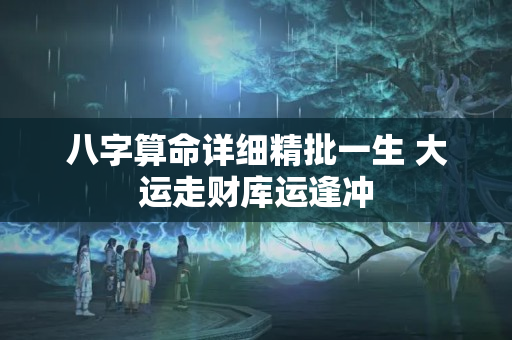 八字算命详细精批一生 大运走财库运逢冲